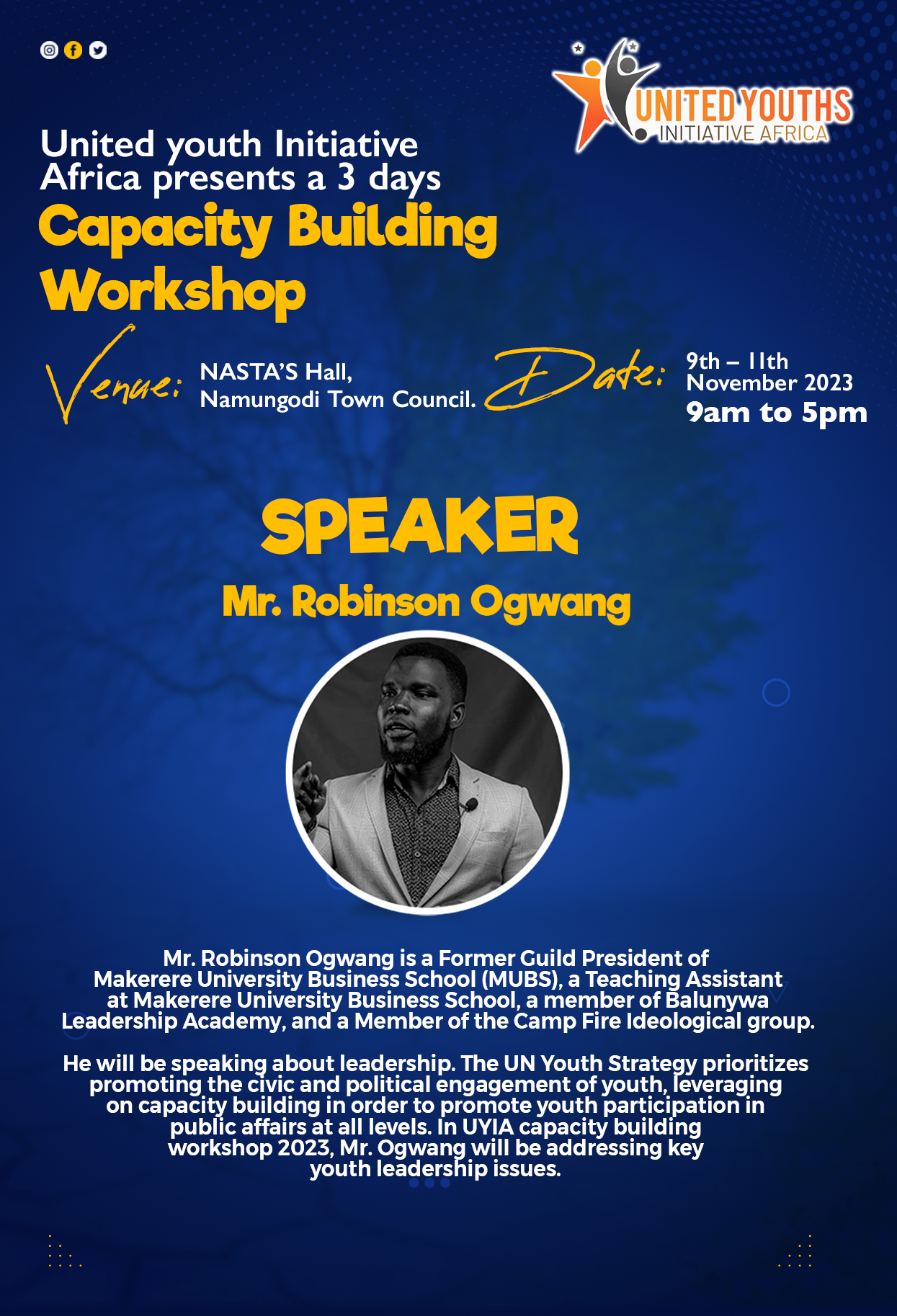 UNITED YOUTHS
INITIATIVE AFRICA

United youth Initiative Africa presents a 3 days

Capacity Building Workshop

Venue:
NASTA'S Hall,
Namungodi Town Council.

Date:
9th – 11th
November 2023
9am to 5pm

SPEAKER

Mr. Robinson Ogwang

Mr. Robinson Ogwang is a Former Guild President of Makerere University Business School (MUBS), a Teaching Assistant at Makerere University Business School, a member of Balunywa Leadership Academy, and a Member of the Camp Fire Ideological group.

He will be speaking about leadership. The UN Youth Strategy prioritizes promoting the civic and political engagement of youth, leveraging on capacity building in order to promote youth participation in public affairs at all levels. In UYIA capacity building workshop 2023, Mr. Ogwang will be addressing key youth leadership issues.